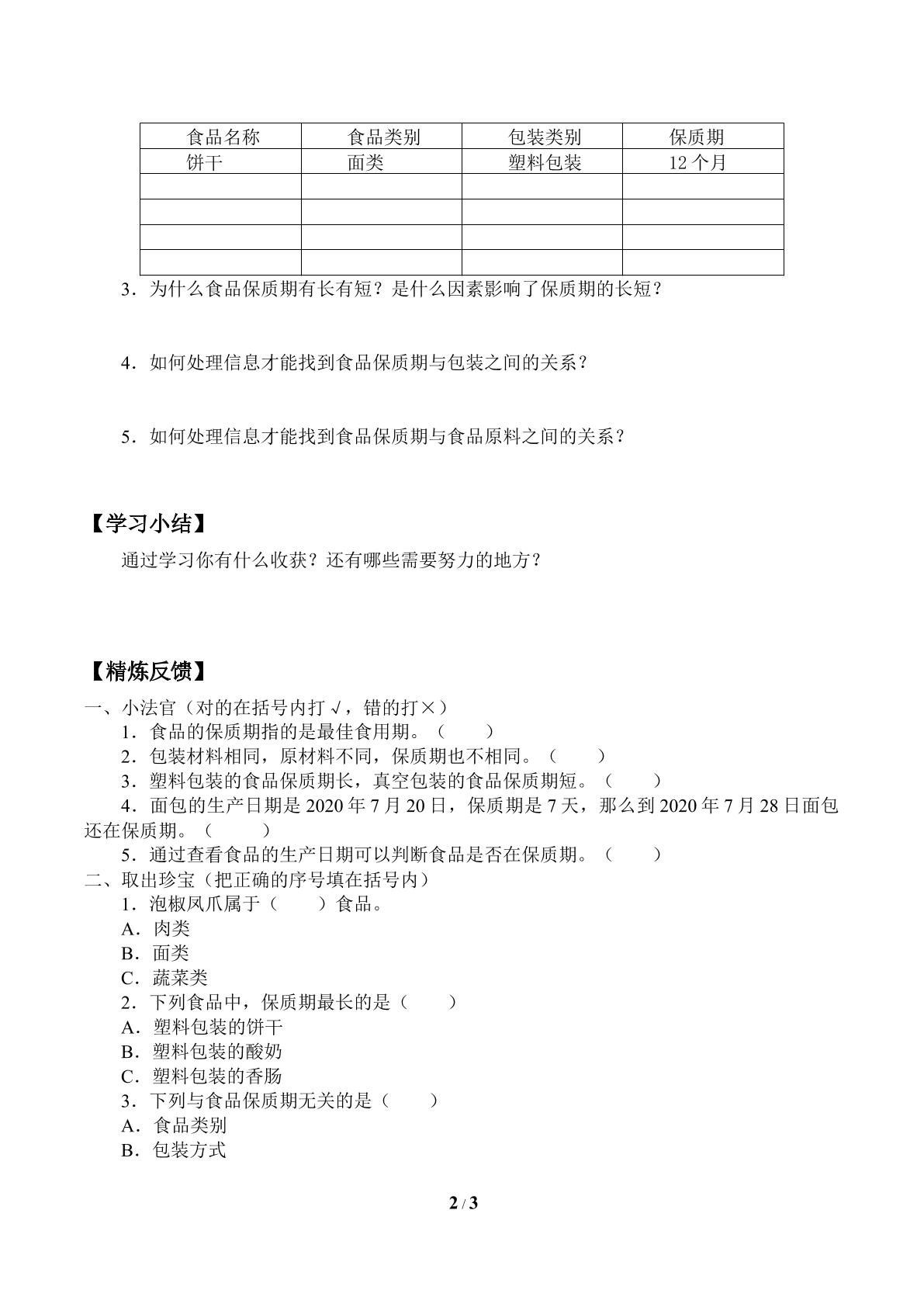 | 食品名称 | 食品类别 | 包装类别 | 保质期 |
|---|---|---|---|
| 饼干 | 面类 | 塑料包装 | 12 个月 |
| | | | |
| | | | |
| | | | |
| | | | |

3．为什么食品保质期有长有短？是什么因素影响了保质期的长短？

4．如何处理信息才能找到食品保质期与包装之间的关系？

5．如何处理信息才能找到食品保质期与食品原料之间的关系？

【学习小结】

通过学习你有什么收获？还有哪些需要努力的地方？

【精炼反馈】

一、小法官（对的在括号内打 √，错的打×）

1．食品的保质期指的是最佳食用期。（　　）

2．包装材料相同，原材料不同，保质期也不相同。（　　）

3．塑料包装的食品保质期长，真空包装的食品保质期短。（　　）

4．面包的生产日期是 2020 年 7 月 20 日，保质期是 7 天，那么到 2020 年 7 月 28 日面包还在保质期。（　　）

5．通过查看食品的生产日期可以判断食品是否在保质期。（　　）

二、取出珍宝（把正确的序号填在括号内）

1．泡椒凤爪属于（　　）食品。

A．肉类

B．面类

C．蔬菜类

2．下列食品中，保质期最长的是（　　）

A．塑料包装的饼干

B．塑料包装的酸奶

C．塑料包装的香肠

3．下列与食品保质期无关的是（　　）

A．食品类别

B．包装方式

2 / 3